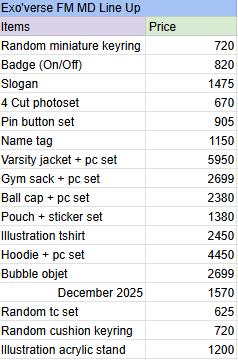 Exo'verse FM MD Line Up

| Items | Price |
|---|---|
| Random miniature keyring | 720 |
| Badge (On/Off) | 820 |
| Slogan | 1475 |
| 4 Cut photoset | 670 |
| Pin button set | 905 |
| Name tag | 1150 |
| Varsity jacket + pc set | 5950 |
| Gym sack + pc set | 2699 |
| Ball cap + pc set | 2380 |
| Pouch + sticker set | 1380 |
| Illustration tshirt | 2450 |
| Hoodie + pc set | 4450 |
| Bubble objet | 2699 |
| December 2025 | 1570 |
| Random tc set | 625 |
| Random cushion keyring | 720 |
| Illustration acrylic stand | 1200 |